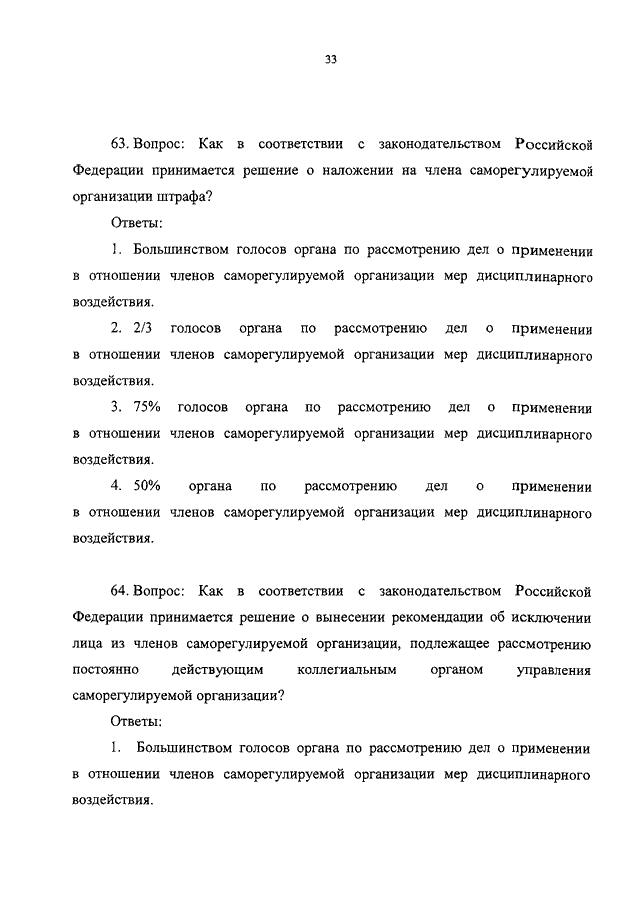 33

63. Вопрос: Как в соответствии с законодательством Российской Федерации принимается решение о наложении на члена саморегулируемой организации штрафа?

Ответы:

1. Большинством голосов органа по рассмотрению дел о применении в отношении членов саморегулируемой организации мер дисциплинарного воздействия.

2. 2/3 голосов органа по рассмотрению дел о применении в отношении членов саморегулируемой организации мер дисциплинарного воздействия.

3. 75% голосов органа по рассмотрению дел о применении в отношении членов саморегулируемой организации мер дисциплинарного воздействия.

4. 50% органа по рассмотрению дел о применении в отношении членов саморегулируемой организации мер дисциплинарного воздействия.

64. Вопрос: Как в соответствии с законодательством Российской Федерации принимается решение о вынесении рекомендации об исключении лица из членов саморегулируемой организации, подлежащее рассмотрению постоянно действующим коллегиальным органом управления саморегулируемой организации?

Ответы:

1. Большинством голосов органа по рассмотрению дел о применении в отношении членов саморегулируемой организации мер дисциплинарного воздействия.